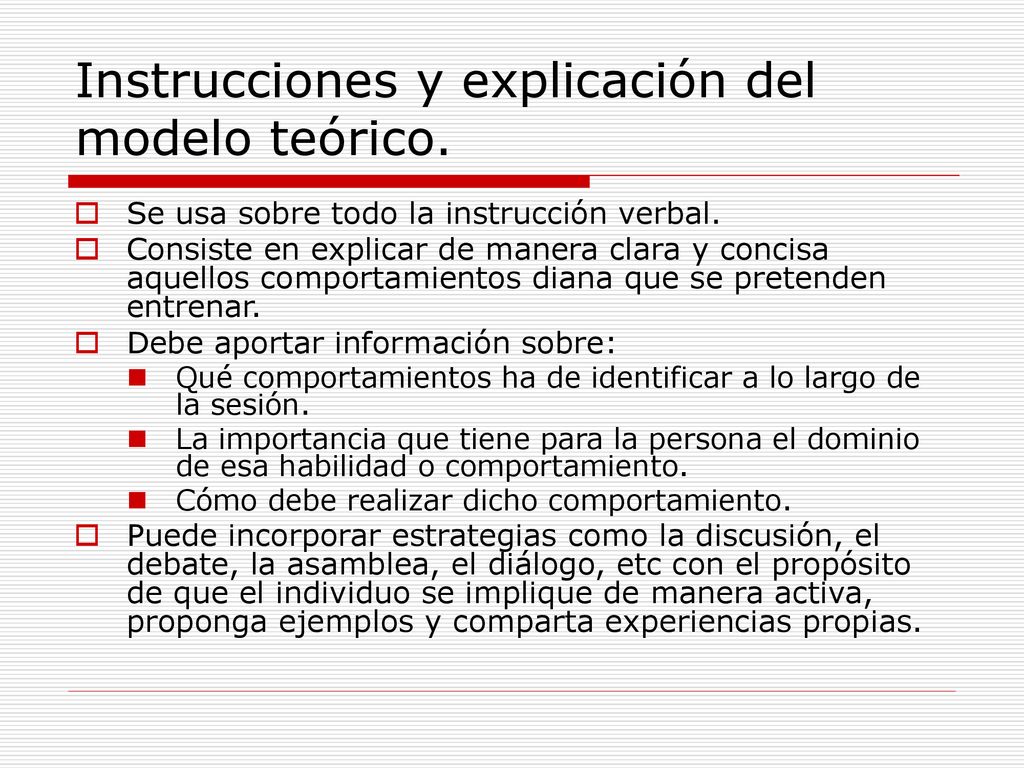 Instrucciones y explicación del modelo teórico.

Se usa sobre todo la instrucción verbal.
Consiste en explicar de manera clara y concisa aquellos comportamientos diana que se pretenden entrenar.
Debe aportar información sobre:
Qué comportamientos ha de identificar a lo largo de la sesión.
La importancia que tiene para la persona el dominio de esa habilidad o comportamiento.
Cómo debe realizar dicho comportamiento.
Puede incorporar estrategias como la discusión, el debate, la asamblea, el diálogo, etc con el propósito de que el individuo se implique de manera activa, proponga ejemplos y comparta experiencias propias.